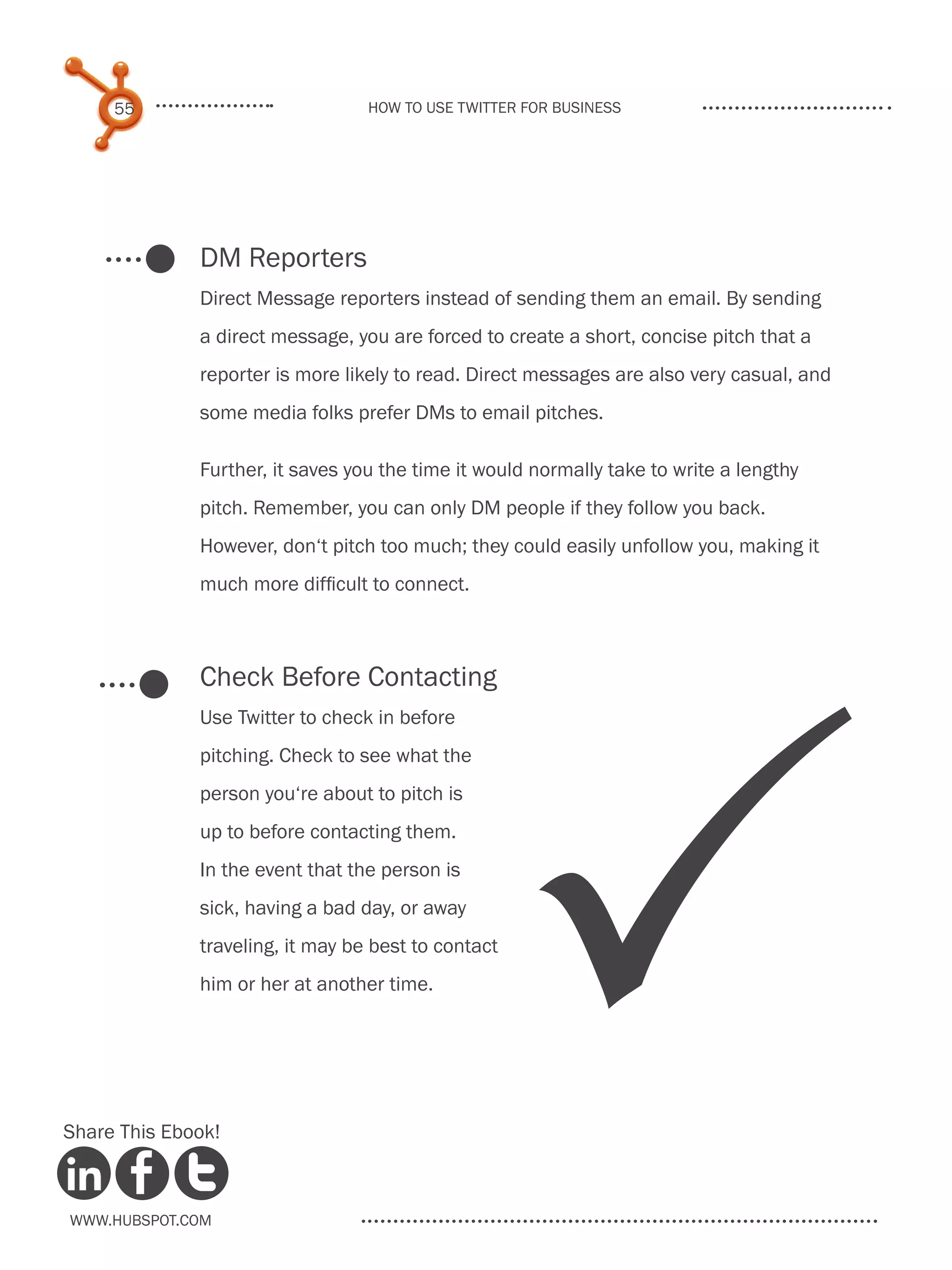 55

HOW TO USE TWITTER FOR BUSINESS

DM Reporters

Direct Message reporters instead of sending them an email. By sending a direct message, you are forced to create a short, concise pitch that a reporter is more likely to read. Direct messages are also very casual, and some media folks prefer DMs to email pitches.

Further, it saves you the time it would normally take to write a lengthy pitch. Remember, you can only DM people if they follow you back. However, don‘t pitch too much; they could easily unfollow you, making it much more difficult to connect.

Check Before Contacting

Use Twitter to check in before pitching. Check to see what the person you‘re about to pitch is up to before contacting them. In the event that the person is sick, having a bad day, or away traveling, it may be best to contact him or her at another time.

Share This Ebook!

in f t

WWW.HUBSPOT.COM